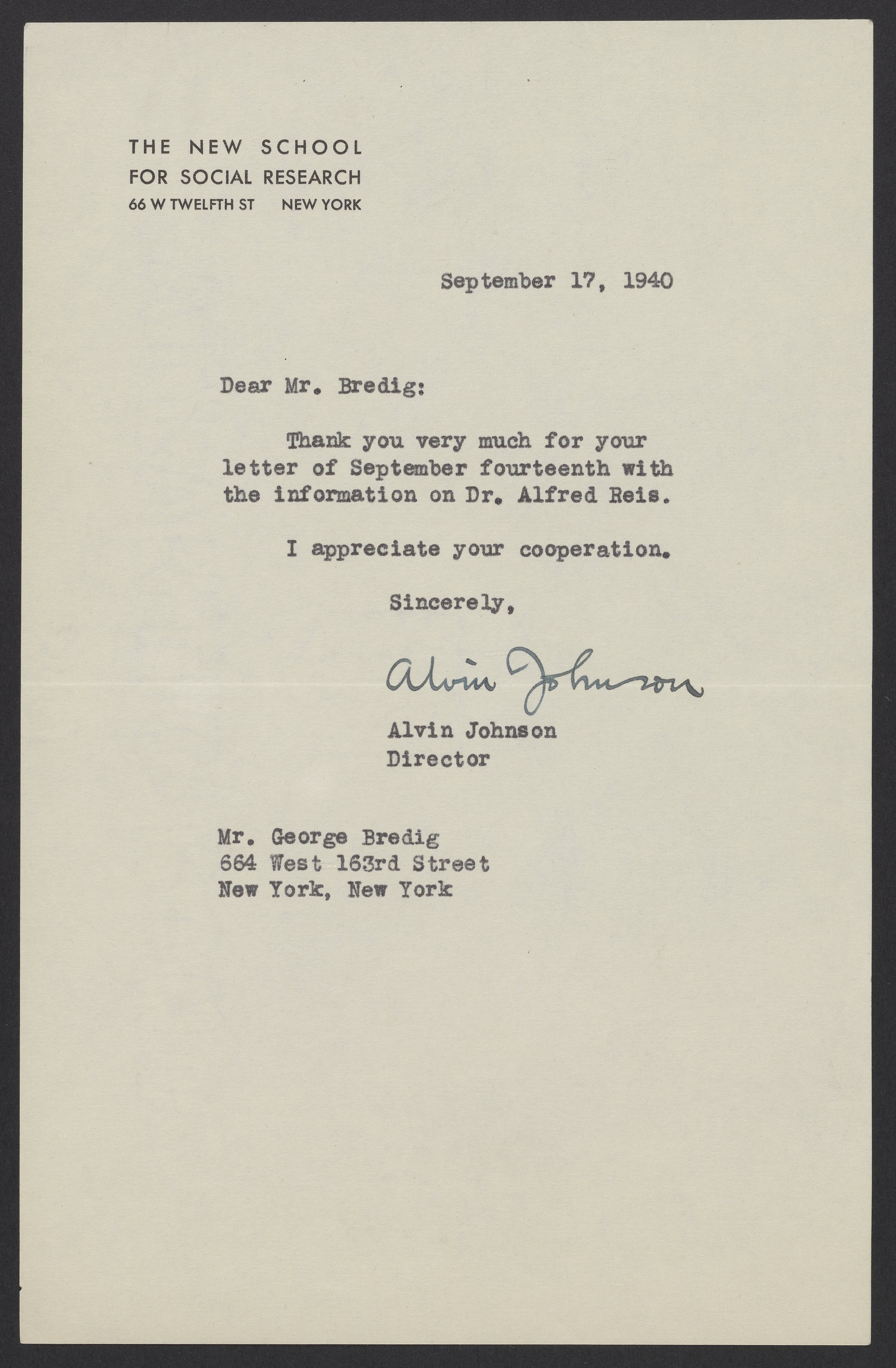 THE NEW SCHOOL
FOR SOCIAL RESEARCH
66 W TWELFTH ST NEW YORK

September 17, 1940

Dear Mr. Bredig:

Thank you very much for your letter of September fourteenth with the information on Dr. Alfred Reis.

I appreciate your cooperation.

Sincerely,

Alvin Johnson

Alvin Johnson
Director

Mr. George Bredig
664 West 163rd Street
New York, New York